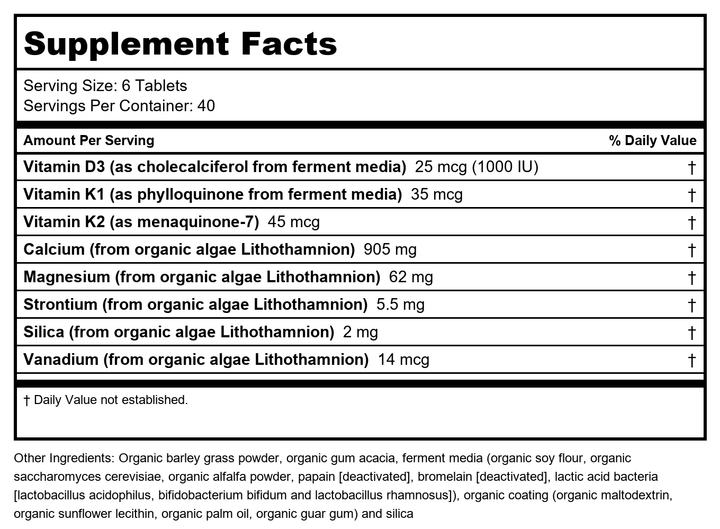 Supplement Facts

Serving Size: 6 Tablets
Servings Per Container: 40

| Amount Per Serving | % Daily Value |
|---|---|
| Vitamin D3 (as cholecalciferol from ferment media) 25 mcg (1000 IU) | † |
| Vitamin K1 (as phylloquinone from ferment media) 35 mcg | † |
| Vitamin K2 (as menaquinone-7) 45 mcg | † |
| Calcium (from organic algae Lithothamnion) 905 mg | † |
| Magnesium (from organic algae Lithothamnion) 62 mg | † |
| Strontium (from organic algae Lithothamnion) 5.5 mg | † |
| Silica (from organic algae Lithothamnion) 2 mg | † |
| Vanadium (from organic algae Lithothamnion) 14 mcg | † |

† Daily Value not established.

Other Ingredients: Organic barley grass powder, organic gum acacia, ferment media (organic soy flour, organic saccharomyces cerevisiae, organic alfalfa powder, papain [deactivated], bromelain [deactivated], lactic acid bacteria [lactobacillus acidophilus, bifidobacterium bifidum and lactobacillus rhamnosus]), organic coating (organic maltodextrin, organic sunflower lecithin, organic palm oil, organic guar gum) and silica